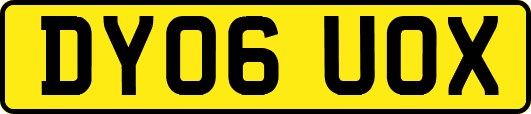 DY06 UOX